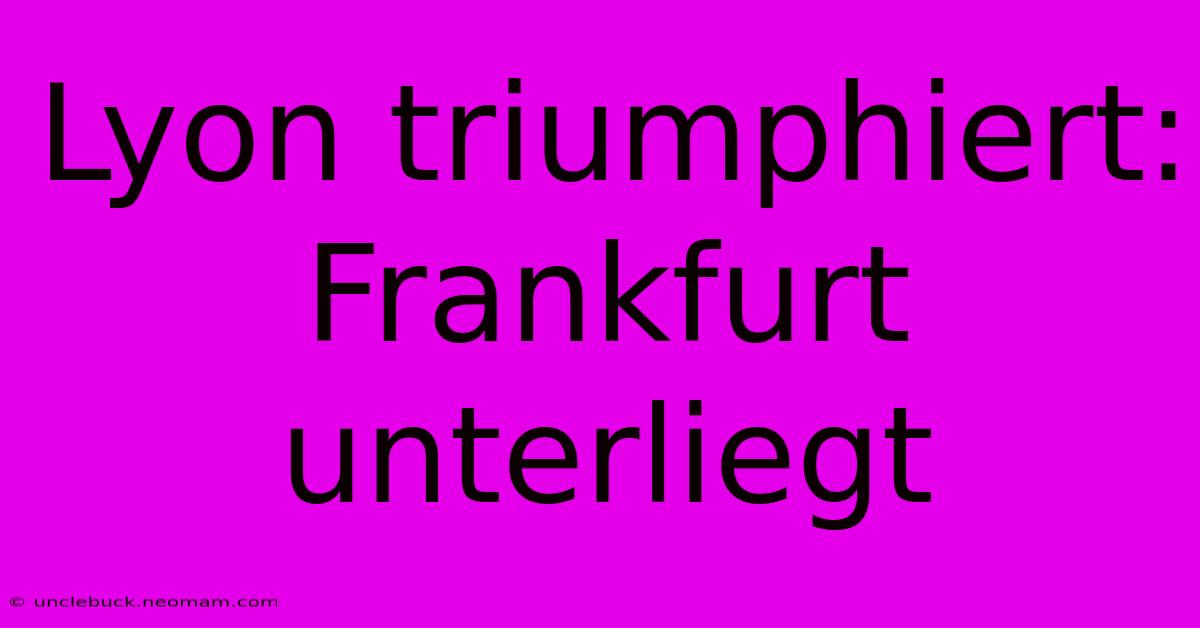 Lyon triumphiert: Frankfurt unterliegt

© unclebuck.neomam.com